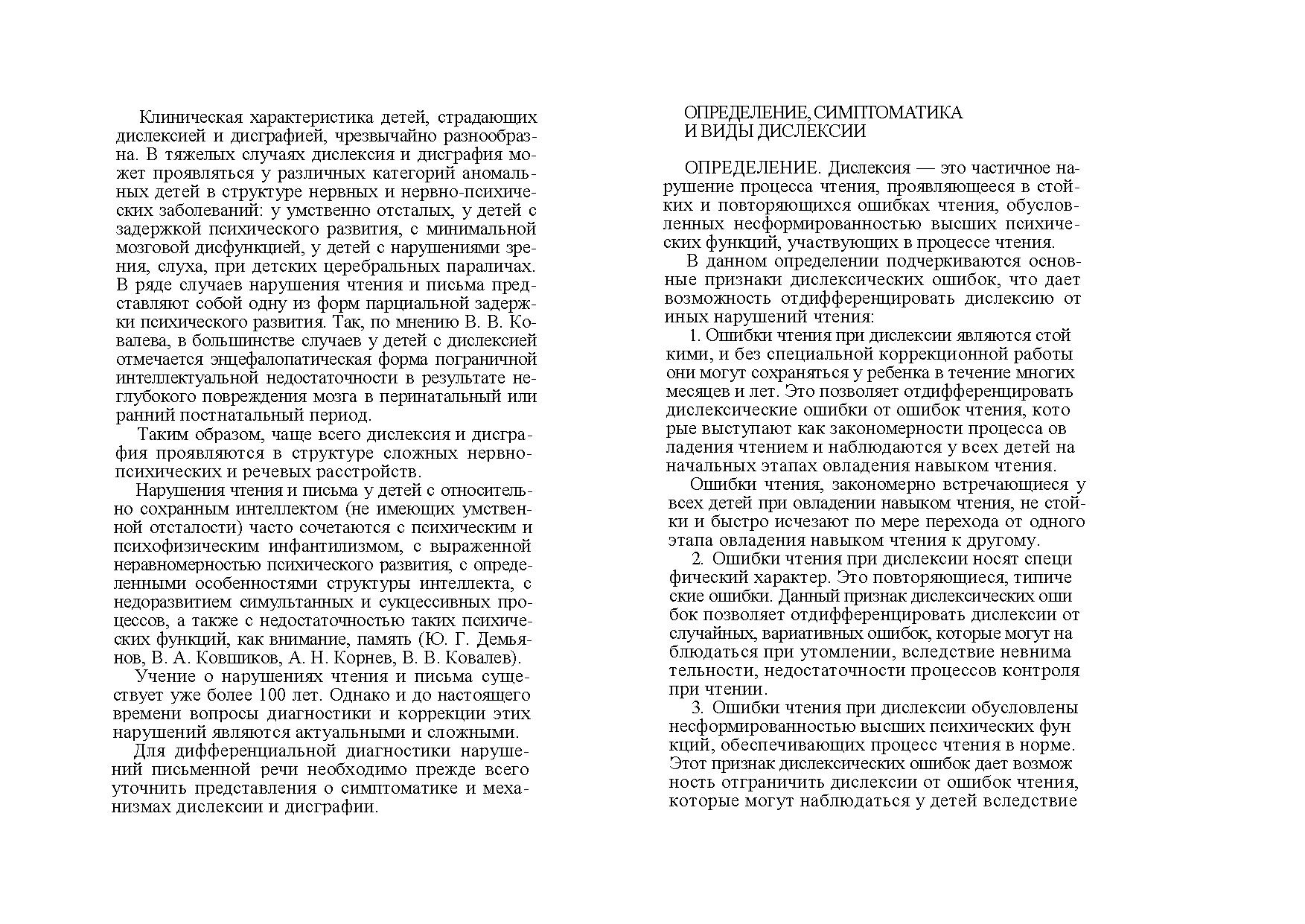 Клиническая характеристика детей, страдающих дислексией и дисграфией, чрезвычайно разнообразна. В тяжелых случаях дислексия и дисграфия может проявляться у различных категорий аномальных детей в структуре нервных и нервно-психических заболеваний: у умственно отсталых, у детей с задержкой психического развития, с минимальной мозговой дисфункцией, у детей с нарушениями зрения, слуха, при детских церебральных параличах. В ряде случаев нарушения чтения и письма представляют собой одну из форм парциальной задержки психического развития. Так, по мнению В. В. Ковалева, в большинстве случаев у детей с дислексией отмечается энцефалопатическая форма пограничной интеллектуальной недостаточности в результате неглубокого повреждения мозга в перинатальный или ранний постнатальный период.

Таким образом, чаще всего дислексия и дисграфия проявляются в структуре сложных нервно-психических и речевых расстройств.

Нарушения чтения и письма у детей с относительно сохранным интеллектом (не имеющих умственной отсталости) часто сочетаются с психическим и психофизическим инфантилизмом, с выраженной неравномерностью психического развития, с определенными особенностями структуры интеллекта, с недоразвитием симультанных и сукцессивных процессов, а также с недостаточностью таких психических функций, как внимание, память (Ю. Г. Демьянов, В. А. Ковшиков, А. Н. Корнев, В. В. Ковалев).

Учение о нарушениях чтения и письма существует уже более 100 лет. Однако и до настоящего времени вопросы диагностики и коррекции этих нарушений являются актуальными и сложными.

Для дифференциальной диагностики нарушений письменной речи необходимо прежде всего уточнить представления о симптоматике и механизмах дислексии и дисграфии.

ОПРЕДЕЛЕНИЕ, СИМПТОМАТИКА И ВИДЫ ДИСЛЕКСИИ

ОПРЕДЕЛЕНИЕ. Дислексия — это частичное нарушение процесса чтения, проявляющееся в стойких и повторяющихся ошибках чтения, обусловленных несформированностью высших психических функций, участвующих в процессе чтения.

В данном определении подчеркиваются основные признаки дислексических ошибок, что дает возможность отдифференцировать дислексию от иных нарушений чтения:

1. Ошибки чтения при дислексии являются стой кими, и без специальной коррекционной работы они могут сохраняться у ребенка в течение многих месяцев и лет. Это позволяет отдифференцировать дислексические ошибки от ошибок чтения, кото рые выступают как закономерности процесса ов ладения чтением и наблюдаются у всех детей на начальных этапах овладения навыком чтения.

Ошибки чтения, закономерно встречающиеся у всех детей при овладении навыком чтения, не стойки и быстро исчезают по мере перехода от одного этапа овладения навыком чтения к другому.

2. Ошибки чтения при дислексии носят специ фический характер. Это повторяющиеся, типиче ские ошибки. Данный признак дислексических оши бок позволяет отдифференцировать дислексии от случайных, вариативных ошибок, которые могут на блюдаться при утомлении, вследствие невнима тельности, недостаточности процессов контроля при чтении.

3. Ошибки чтения при дислексии обусловлены несформированностью высших психических фун кций, обеспечивающих процесс чтения в норме. Этот признак дислексических ошибок дает возмож ность отграничить дислексии от ошибок чтения, которые могут наблюдаться у детей вследствие